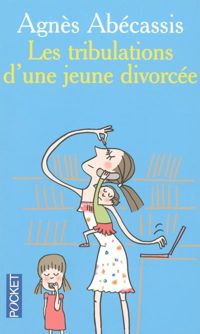 Agnès Abécassis
Les tribulations d'une jeune divorcée

POCKET